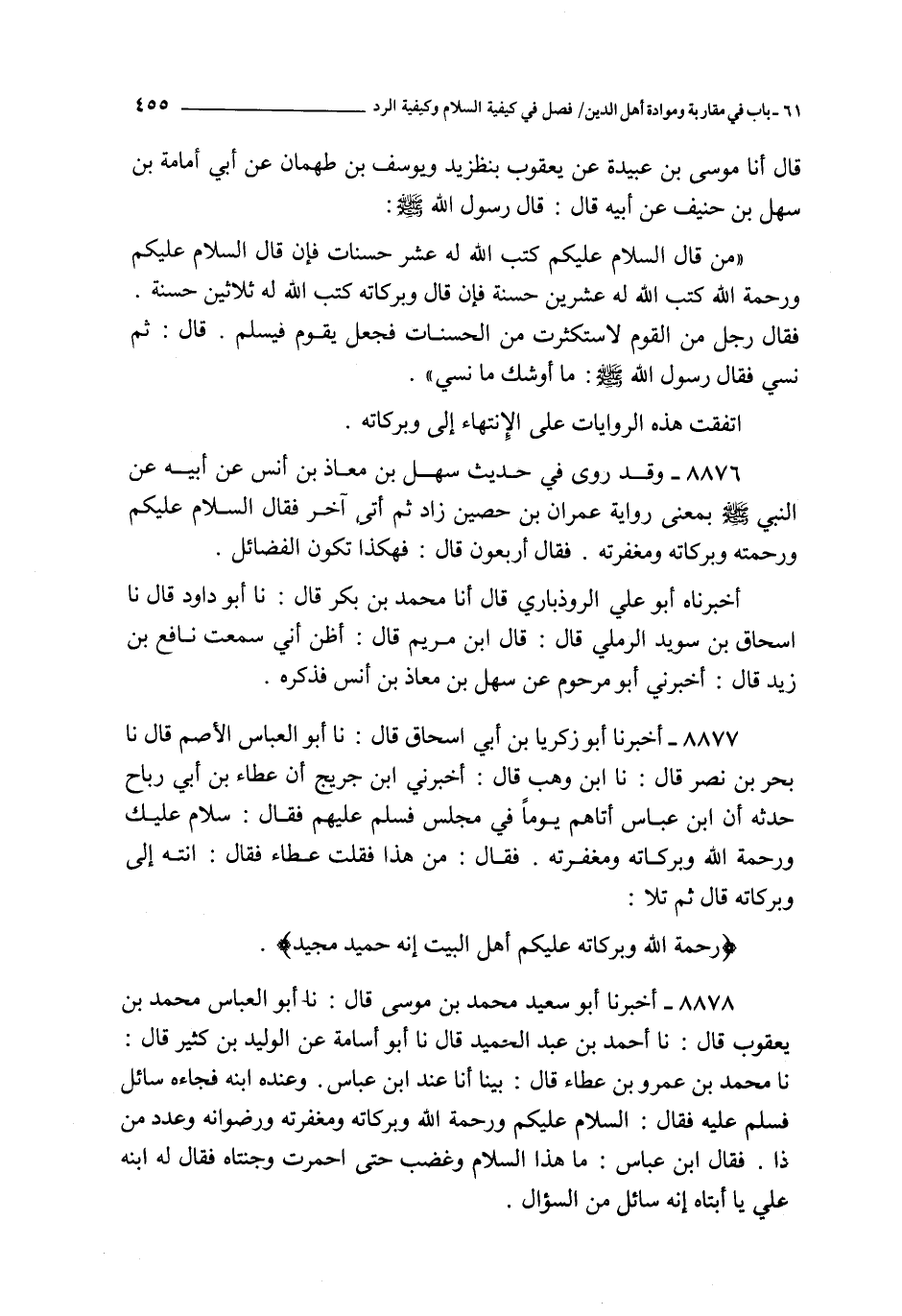 ٦١ ـ باب في مقاربة وموادة أهل الدين/ فصل في كيفية السلام وكيفية الرد ٤٥٥

قال أنا موسى بن عبيدة عن يعقوب بنظزيد ويوسف بن طهمان عن أبي أمامة بن سهل بن حنيف عن أبيه قال : قال رسول الله ﷺ :

«من قال السلام عليكم كتب الله له عشر حسنات فإن قال السلام عليكم ورحمة الله كتب الله له عشرين حسنة فإن قال وبركاته كتب الله له ثلاثين حسنة . فقال رجل من القوم لاستكثرت من الحسنات فجعل يقوم فيسلم . قال : ثم نسي فقال رسول الله ﷺ : ما أوشك ما نسي» .

اتفقت هذه الروايات على الإنتهاء إلى وبركاته .

٨٨٧٦ ـ وقد روى في حديث سهل بن معاذ بن أنس عن أبيه عن النبي ﷺ بمعنى رواية عمران بن حصين زاد ثم أتى آخر فقال السلام عليكم ورحمته وبركاته ومغفرته . فقال أربعون قال : فهكذا تكون الفضائل .

أخبرناه أبو علي الروذباري قال أنا محمد بن بكر قال : نا أبو داود قال نا اسحاق بن سويد الرملي قال : قال ابن مريم قال : أظن أني سمعت نافع بن زيد قال : أخبرني أبو مرحوم عن سهل بن معاذ بن أنس فذكره .

٨٨٧٧ ـ أخبرنا أبو زكريا بن أبي اسحاق قال : نا أبو العباس الأصم قال نا بحر بن نصر قال : نا ابن وهب قال : أخبرني ابن جريج أن عطاء بن أبي رباح حدثه أن ابن عباس أتاهم يوماً في مجلس فسلم عليهم فقال : سلام عليك ورحمة الله وبركاته ومغفرته . فقال : من هذا فقلت عطاء فقال : انته إلى وبركاته قال ثم تلا :

﴿رحمة الله وبركاته عليكم أهل البيت إنه حميد مجيد﴾ .

٨٨٧٨ ـ أخبرنا أبو سعيد محمد بن موسى قال : نا أبو العباس محمد بن يعقوب قال : نا أحمد بن عبد الحميد قال نا أبو أسامة عن الوليد بن كثير قال : نا محمد بن عمرو بن عطاء قال : بينا أنا عند ابن عباس . وعنده ابنه فجاءه سائل فسلم عليه فقال : السلام عليكم ورحمة الله وبركاته ومغفرته ورضوانه وعدد من ذا . فقال ابن عباس : ما هذا السلام وغضب حتى احمرت وجنتاه فقال له ابنه علي يا أبتاه إنه سائل من السؤال .